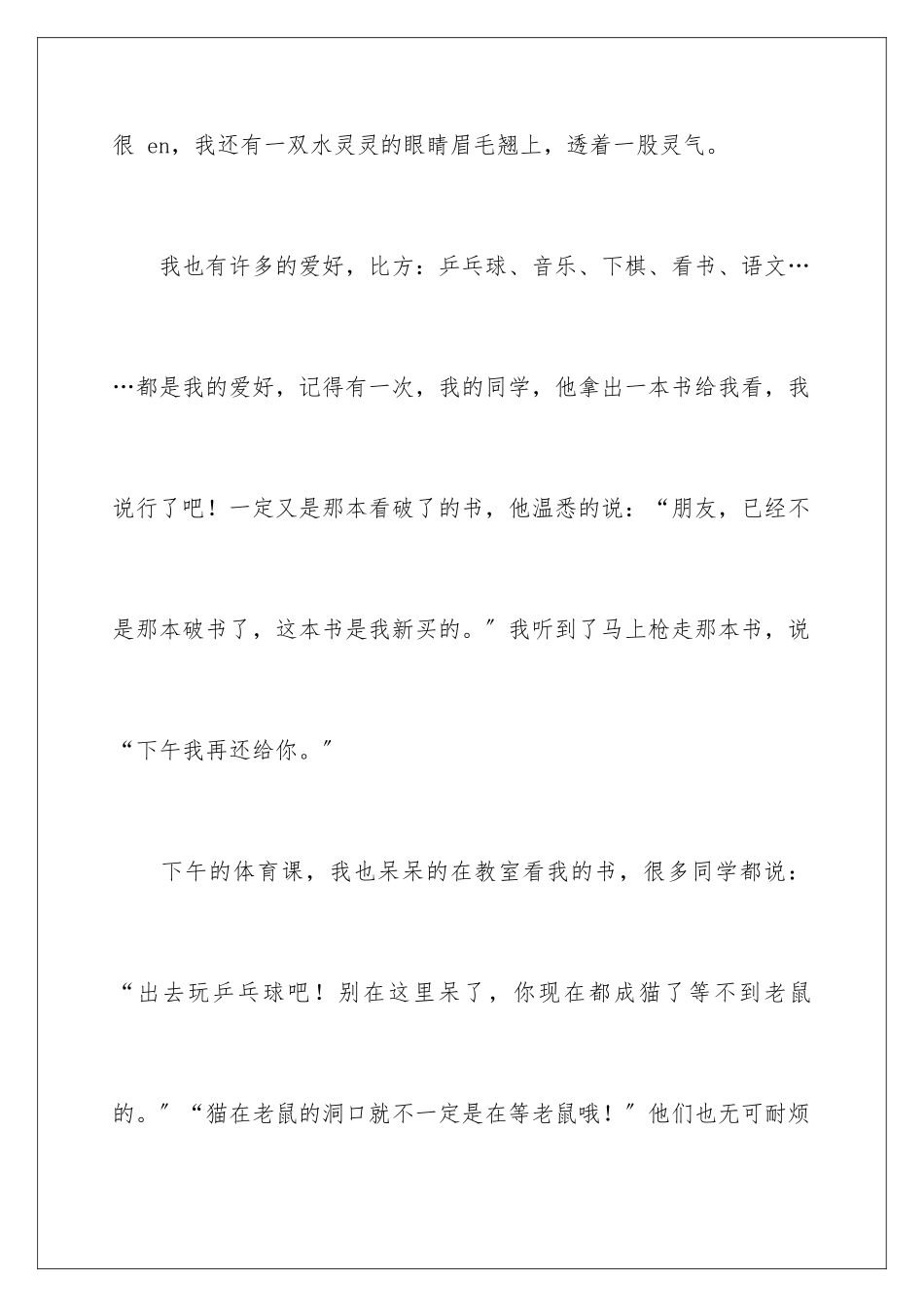 很 en，我还有一双水灵灵的眼睛眉毛翘上，透着一股灵气。

我也有许多的爱好，比方：乒乓球、音乐、下棋、看书、语文……都是我的爱好，记得有一次，我的同学，他拿出一本书给我看，我说行了吧！一定又是那本看破了的书，他温悉的说：“朋友，已经不是那本破书了，这本书是我新买的。”我听到了马上枪走那本书，说“下午我再还给你。”

下午的体育课，我也呆呆的在教室看我的书，很多同学都说：“出去玩乒乓球吧！别在这里呆了，你现在都成猫了等不到老鼠的。”“猫在老鼠的洞口就不一定是在等老鼠哦！”他们也无可耐烦